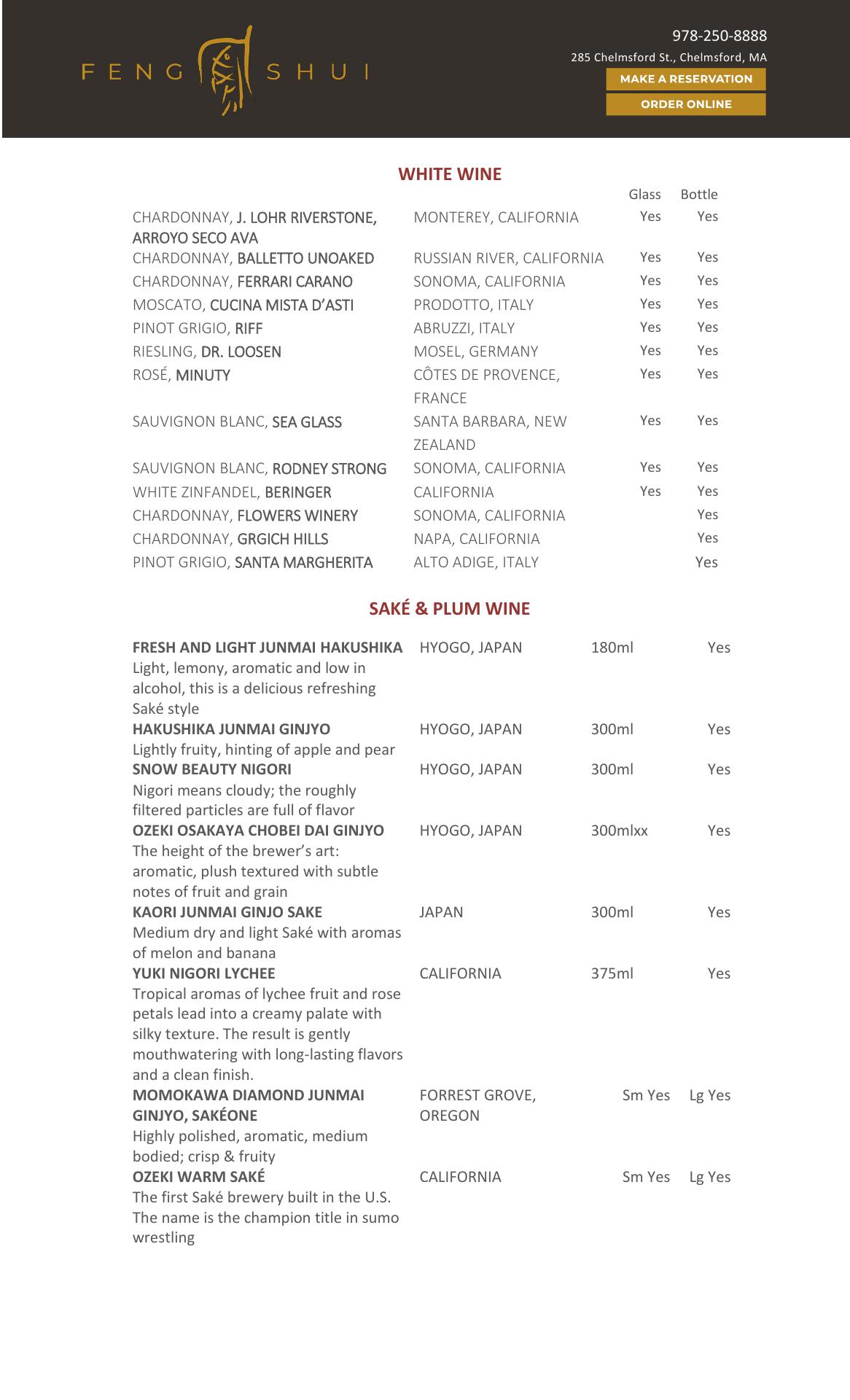 FENG SHUI

978-250-8888
285 Chelmsford St., Chelmsford, MA
MAKE A RESERVATION
ORDER ONLINE

WHITE WINE

| | | Glass | Bottle |
|---|---|---|---|
| CHARDONNAY, J. LOHR RIVERSTONE, ARROYO SECO AVA | MONTEREY, CALIFORNIA | Yes | Yes |
| CHARDONNAY, BALLETTO UNOAKED | RUSSIAN RIVER, CALIFORNIA | Yes | Yes |
| CHARDONNAY, FERRARI CARANO | SONOMA, CALIFORNIA | Yes | Yes |
| MOSCATO, CUCINA MISTA D'ASTI | PRODOTTO, ITALY | Yes | Yes |
| PINOT GRIGIO, RIFF | ABRUZZI, ITALY | Yes | Yes |
| RIESLING, DR. LOOSEN | MOSEL, GERMANY | Yes | Yes |
| ROSÉ, MINUTY | CÔTES DE PROVENCE, FRANCE | Yes | Yes |
| SAUVIGNON BLANC, SEA GLASS | SANTA BARBARA, NEW ZEALAND | Yes | Yes |
| SAUVIGNON BLANC, RODNEY STRONG | SONOMA, CALIFORNIA | Yes | Yes |
| WHITE ZINFANDEL, BERINGER | CALIFORNIA | Yes | Yes |
| CHARDONNAY, FLOWERS WINERY | SONOMA, CALIFORNIA | | Yes |
| CHARDONNAY, GRGICH HILLS | NAPA, CALIFORNIA | | Yes |
| PINOT GRIGIO, SANTA MARGHERITA | ALTO ADIGE, ITALY | | Yes |

SAKÉ & PLUM WINE

| | | | |
|---|---|---|---|
| FRESH AND LIGHT JUNMAI HAKUSHIKA Light, lemony, aromatic and low in alcohol, this is a delicious refreshing Saké style | HYOGO, JAPAN | 180ml | Yes |
| HAKUSHIKA JUNMAI GINJYO Lightly fruity, hinting of apple and pear | HYOGO, JAPAN | 300ml | Yes |
| SNOW BEAUTY NIGORI Nigori means cloudy; the roughly filtered particles are full of flavor | HYOGO, JAPAN | 300ml | Yes |
| OZEKI OSAKAYA CHOBEI DAI GINJYO The height of the brewer's art: aromatic, plush textured with subtle notes of fruit and grain | HYOGO, JAPAN | 300mlxx | Yes |
| KAORI JUNMAI GINJO SAKE Medium dry and light Saké with aromas of melon and banana | JAPAN | 300ml | Yes |
| YUKI NIGORI LYCHEE Tropical aromas of lychee fruit and rose petals lead into a creamy palate with silky texture. The result is gently mouthwatering with long-lasting flavors and a clean finish. | CALIFORNIA | 375ml | Yes |
| MOMOKAWA DIAMOND JUNMAI GINJYO, SAKÉONE Highly polished, aromatic, medium bodied; crisp & fruity | FORREST GROVE, OREGON | Sm Yes | Lg Yes |
| OZEKI WARM SAKÉ The first Saké brewery built in the U.S. The name is the champion title in sumo wrestling | CALIFORNIA | Sm Yes | Lg Yes |